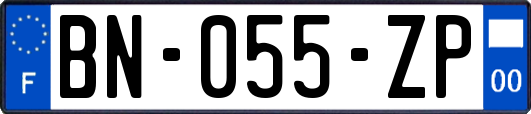 F
BN-055-ZP
00